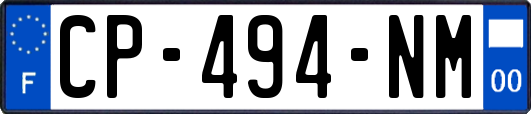 F
CP-494-NM
00